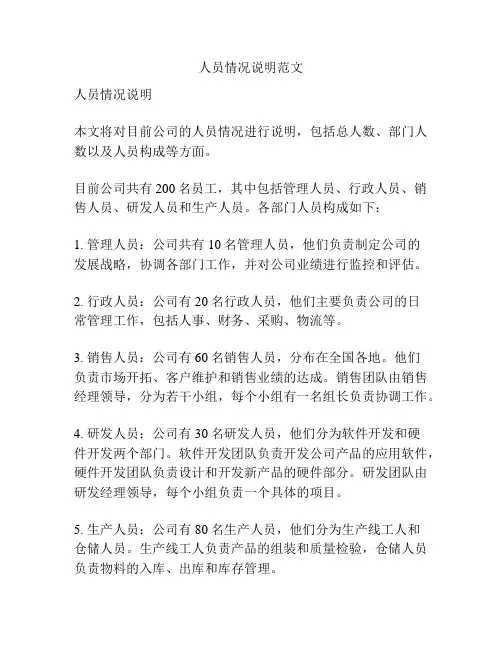 人员情况说明范文

人员情况说明

本文将对目前公司的人员情况进行说明，包括总人数、部门人数以及人员构成等方面。

目前公司共有 200 名员工，其中包括管理人员、行政人员、销售人员、研发人员和生产人员。各部门人员构成如下：

1. 管理人员：公司共有 10 名管理人员，他们负责制定公司的发展战略，协调各部门工作，并对公司业绩进行监控和评估。

2. 行政人员：公司有 20 名行政人员，他们主要负责公司的日常管理工作，包括人事、财务、采购、物流等。

3. 销售人员：公司有 60 名销售人员，分布在全国各地。他们负责市场开拓、客户维护和销售业绩的达成。销售团队由销售经理领导，分为若干小组，每个小组有一名组长负责协调工作。

4. 研发人员：公司有 30 名研发人员，他们分为软件开发和硬件开发两个部门。软件开发团队负责开发公司产品的应用软件，硬件开发团队负责设计和开发新产品的硬件部分。研发团队由研发经理领导，每个小组负责一个具体的项目。

5. 生产人员：公司有 80 名生产人员，他们分为生产线工人和仓储人员。生产线工人负责产品的组装和质量检验，仓储人员负责物料的入库、出库和库存管理。